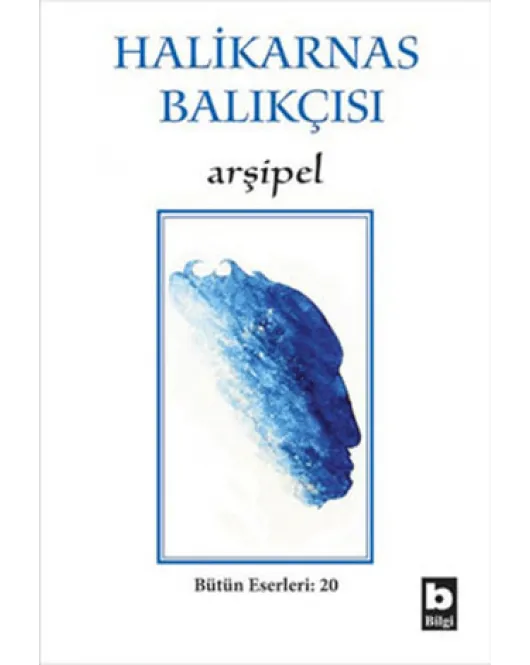 HALİKARNAS BALIKÇISI

arşipel

Bütün Eserleri: 20

b
Bilgi